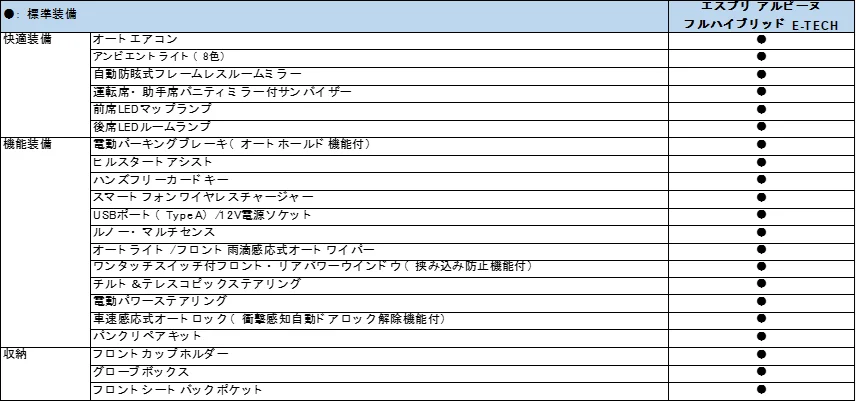 | ●：標準装備 |  | エスプリ アルピーヌ フルハイブリッド E-TECH |
|---|---|---|
| 快適装備 | オートエアコン | ● |
|  | アンビエントライト（8色） | ● |
|  | 自動防眩式フレームレスルームミラー | ● |
|  | 運転席・助手席バニティミラー付サンバイザー | ● |
|  | 前席LEDマップランプ | ● |
|  | 後席LEDルームランプ | ● |
| 機能装備 | 電動パーキングブレーキ（オートホールド機能付） | ● |
|  | ヒルスタートアシスト | ● |
|  | ハンズフリーカードキー | ● |
|  | スマートフォンワイヤレスチャージャー | ● |
|  | USBポート（TypeA）/12V電源ソケット | ● |
|  | ルノー・マルチセンス | ● |
|  | オートライト/フロント雨滴感応式オートワイパー | ● |
|  | ワンタッチスイッチ付フロント・リアパワーウインドウ（挟み込み防止機能付） | ● |
|  | チルト&テレスコピックステアリング | ● |
|  | 電動パワーステアリング | ● |
|  | 車速感応式オートロック（衝撃感知自動ドアロック解除機能付） | ● |
|  | パンクリペアキット | ● |
| 収納 | フロントカップホルダー | ● |
|  | グローブボックス | ● |
|  | フロントシートバックポケット | ● |